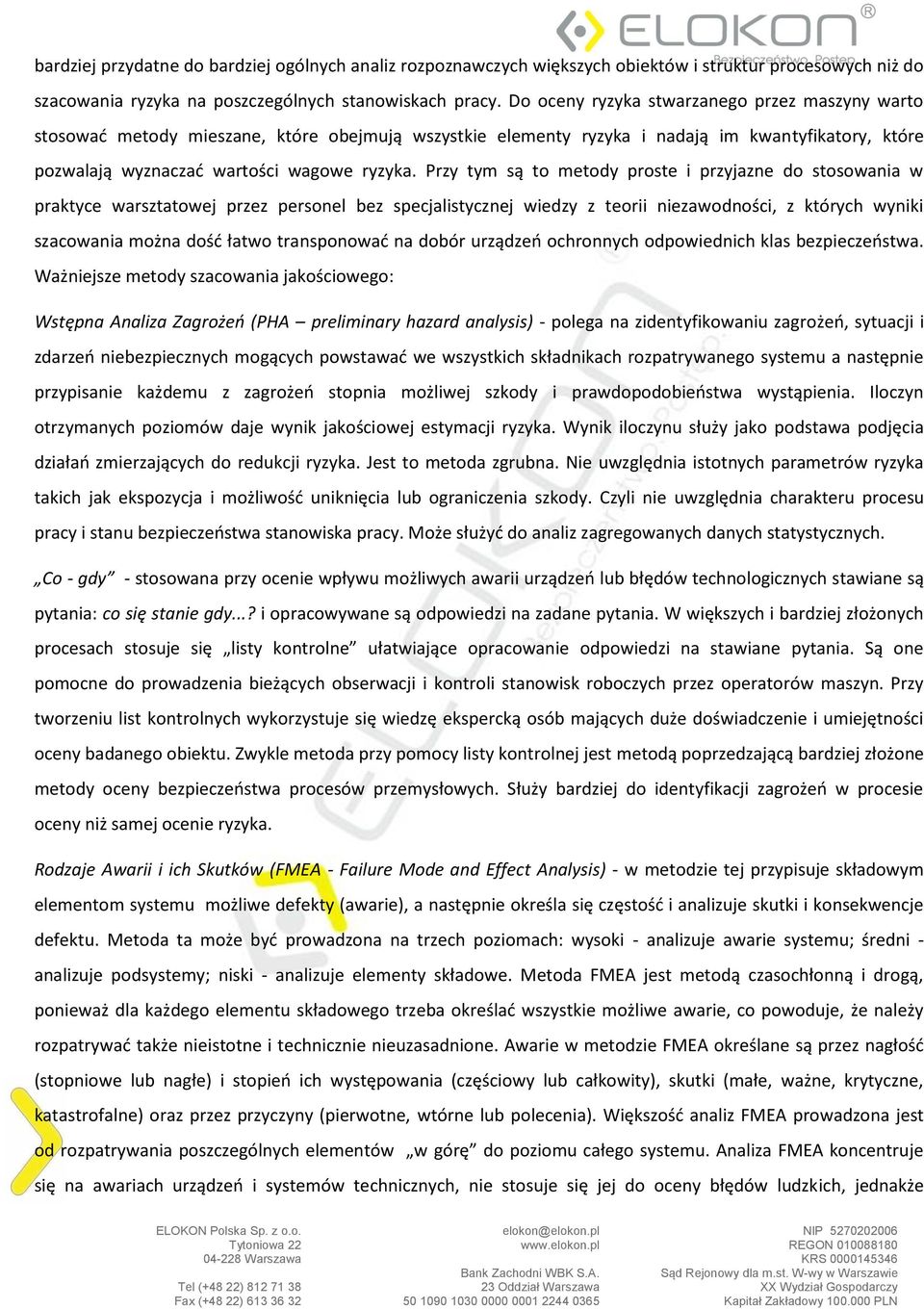 ELOKON®
Bezpieczeństwo. Postęp.

bardziej przydatne do bardziej ogólnych analiz rozpoznawczych większych obiektów i struktur procesowych niż do szacowania ryzyka na poszczególnych stanowiskach pracy. Do oceny ryzyka stwarzanego przez maszyny warto stosować metody mieszane, które obejmują wszystkie elementy ryzyka i nadają im kwantyfikatory, które pozwalają wyznaczać wartości wagowe ryzyka. Przy tym są to metody proste i przyjazne do stosowania w praktyce warsztatowej przez personel bez specjalistycznej wiedzy z teorii niezawodności, z których wyniki szacowania można dość łatwo transponować na dobór urządzeń ochronnych odpowiednich klas bezpieczeństwa. Ważniejsze metody szacowania jakościowego:

Wstępna Analiza Zagrożeń (PHA – preliminary hazard analysis) - polega na zidentyfikowaniu zagrożeń, sytuacji i zdarzeń niebezpiecznych mogących powstawać we wszystkich składnikach rozpatrywanego systemu a następnie przypisanie każdemu z zagrożeń stopnia możliwej szkody i prawdopodobieństwa wystąpienia. Iloczyn otrzymanych poziomów daje wynik jakościowej estymacji ryzyka. Wynik iloczynu służy jako podstawa podjęcia działań zmierzających do redukcji ryzyka. Jest to metoda zgrubna. Nie uwzględnia istotnych parametrów ryzyka takich jak ekspozycja i możliwość uniknięcia lub ograniczenia szkody. Czyli nie uwzględnia charakteru procesu pracy i stanu bezpieczeństwa stanowiska pracy. Może służyć do analiz zagregowanych danych statystycznych.

„Co - gdy” - stosowana przy ocenie wpływu możliwych awarii urządzeń lub błędów technologicznych stawiane są pytania: co się stanie gdy...? i opracowywane są odpowiedzi na zadane pytania. W większych i bardziej złożonych procesach stosuje się „listy kontrolne” ułatwiające opracowanie odpowiedzi na stawiane pytania. Są one pomocne do prowadzenia bieżących obserwacji i kontroli stanowisk roboczych przez operatorów maszyn. Przy tworzeniu list kontrolnych wykorzystuje się wiedzę ekspercką osób mających duże doświadczenie i umiejętności oceny badanego obiektu. Zwykle metoda przy pomocy listy kontrolnej jest metodą poprzedzającą bardziej złożone metody oceny bezpieczeństwa procesów przemysłowych. Służy bardziej do identyfikacji zagrożeń w procesie oceny niż samej ocenie ryzyka.

Rodzaje Awarii i ich Skutków (FMEA - Failure Mode and Effect Analysis) - w metodzie tej przypisuje składowym elementom systemu możliwe defekty (awarie), a następnie określa się częstość i analizuje skutki i konsekwencje defektu. Metoda ta może być prowadzona na trzech poziomach: wysoki - analizuje awarie systemu; średni - analizuje podsystemy; niski - analizuje elementy składowe. Metoda FMEA jest metodą czasochłonną i drogą, ponieważ dla każdego elementu składowego trzeba określać wszystkie możliwe awarie, co powoduje, że należy rozpatrywać także nieistotne i technicznie nieuzasadnione. Awarie w metodzie FMEA określane są przez nagłość (stopniowe lub nagłe) i stopień ich występowania (częściowy lub całkowity), skutki (małe, ważne, krytyczne, katastrofalne) oraz przez przyczyny (pierwotne, wtórne lub polecenia). Większość analiz FMEA prowadzona jest od rozpatrywania poszczególnych elementów „w górę” do poziomu całego systemu. Analiza FMEA koncentruje się na awariach urządzeń i systemów technicznych, nie stosuje się jej do oceny błędów ludzkich, jednakże

ELOKON Polska Sp. z o.o.
Tytoniowa 22
04-228 Warszawa

Tel (+48 22) 812 71 38
Fax (+48 22) 613 36 32

elokon@elokon.pl
www.elokon.pl

Bank Zachodni WBK S.A.
23 Oddział Warszawa
50 1090 1030 0000 0001 2244 0365

NIP 5270202006
REGON 010088180
KRS 0000145346
Sąd Rejonowy dla m.st. W-wy w Warszawie
XX Wydział Gospodarczy
Kapitał Zakładowy 100.000 PLN